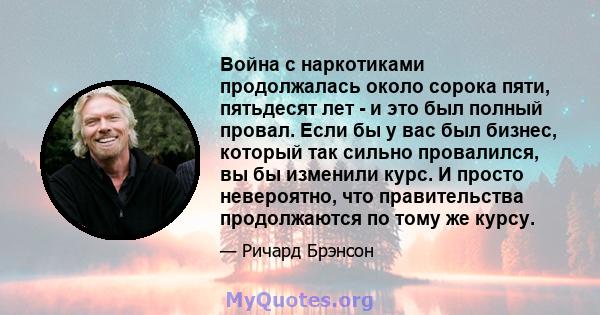 Война с наркотиками продолжалась около сорока пяти, пятьдесят лет - и это был полный провал. Если бы у вас был бизнес, который так сильно провалился, вы бы изменили курс. И просто невероятно, что правительства продолжаются по тому же курсу.

— Ричард Брэнсон

MyQuotes.org